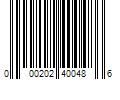 0 00202 40048 6